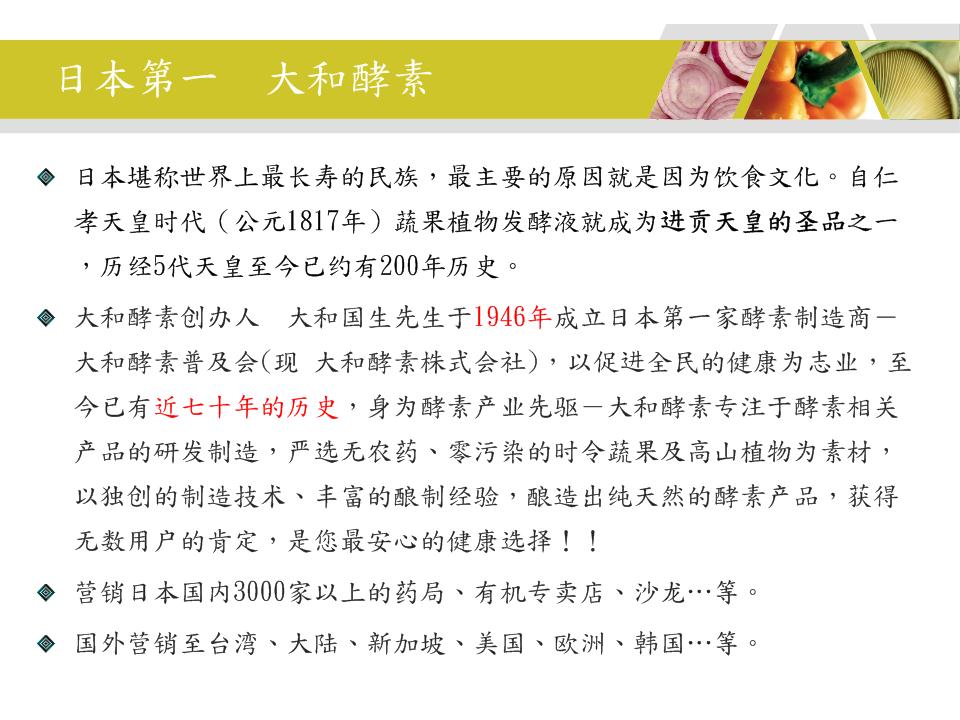 日本第一　大和酵素

日本堪称世界上最长寿的民族，最主要的原因就是因为饮食文化。自仁孝天皇时代（公元1817年）蔬果植物发酵液就成为进贡天皇的圣品之一，历经5代天皇至今已约有200年历史。

大和酵素创办人　大和国生先生于1946年成立日本第一家酵素制造商－大和酵素普及会(现 大和酵素株式会社)，以促进全民的健康为志业，至今已有近七十年的历史，身为酵素产业先驱－大和酵素专注于酵素相关产品的研发制造，严选无农药、零污染的时令蔬果及高山植物为素材，以独创的制造技术、丰富的酿制经验，酿造出纯天然的酵素产品，获得无数用户的肯定，是您最安心的健康选择！！

营销日本国内3000家以上的药局、有机专卖店、沙龙…等。

国外营销至台湾、大陆、新加坡、美国、欧洲、韩国…等。